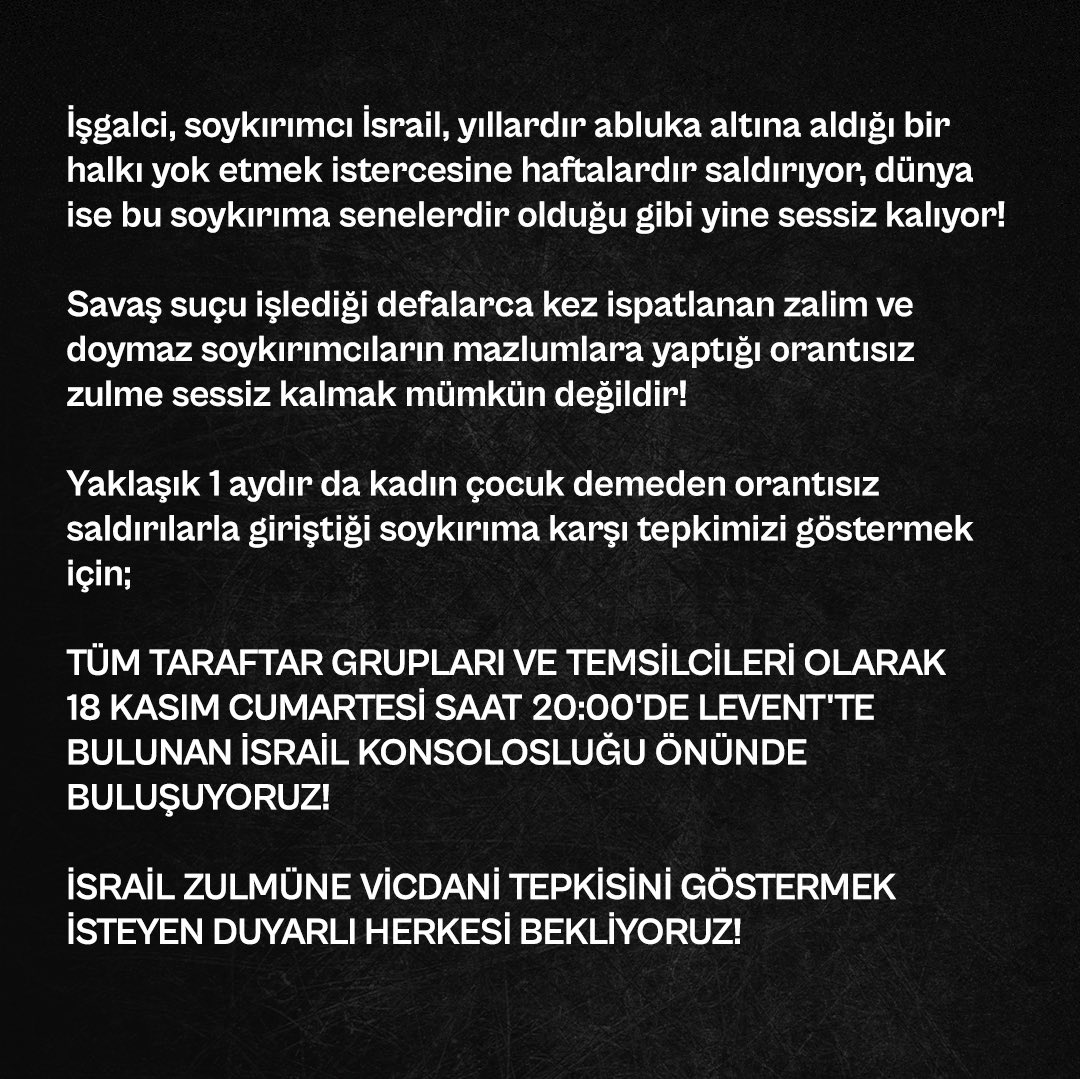 İşgalci, soykırımcı İsrail, yıllardır abluka altına aldığı bir halkı yok etmek istercesine haftalardır saldırıyor, dünya ise bu soykırıma senelerdir olduğu gibi yine sessiz kalıyor!

Savaş suçu işlediği defalarca kez ispatlanan zalim ve doymaz soykırımcıların mazlumlara yaptığı orantısız zulme sessiz kalmak mümkün değildir!

Yaklaşık 1 aydır da kadın çocuk demeden orantısız saldırılarla giriştiği soykırıma karşı tepkimizi göstermek için;

TÜM TARAFTAR GRUPLARI VE TEMSİLCİLERİ OLARAK 18 KASIM CUMARTESİ SAAT 20:00'DE LEVENT'TE BULUNAN İSRAİL KONSOLOSLUĞU ÖNÜNDE BULUŞUYORUZ!

İSRAİL ZULMÜNE VİCDANİ TEPKİSİNİ GÖSTERMEK İSTEYEN DUYARLI HERKESİ BEKLİYORUZ!